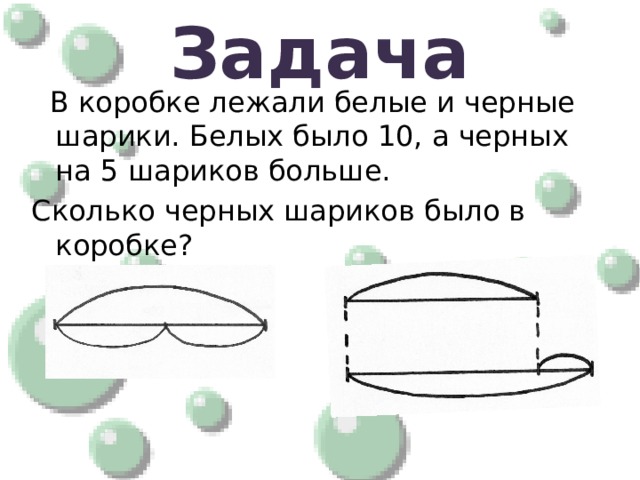 Задача

В коробке лежали белые и черные шарики. Белых было 10, а черных на 5 шариков больше.

Сколько черных шариков было в коробке?